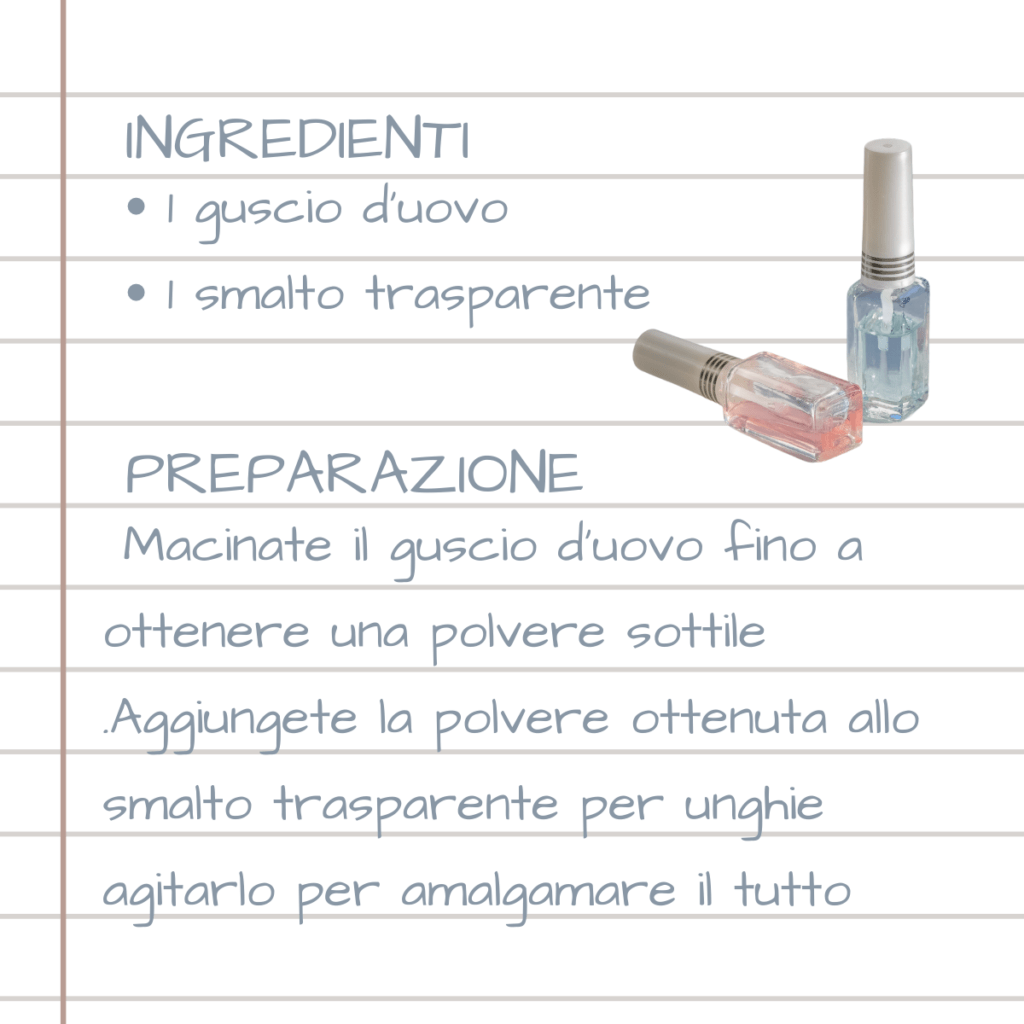 INGREDIENTI
• 1 guscio d'uovo
• 1 smalto trasparente

PREPARAZIONE

Macinate il guscio d'uovo fino a ottenere una polvere sottile .Aggiungete la polvere ottenuta allo smalto trasparente per unghie agitarlo per amalgamare il tutto